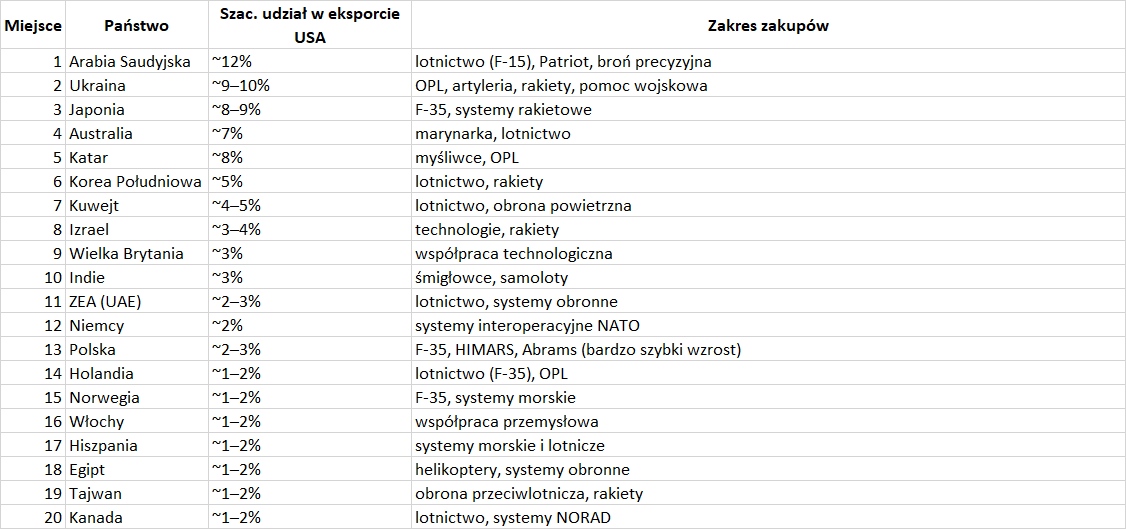 | Miejsce | Państwo | Szac. udział w eksporcie USA | Zakres zakupów |
|---|---|---|---|
| 1 | Arabia Saudyjska | ~12% | lotnictwo (F-15), Patriot, broń precyzyjna |
| 2 | Ukraina | ~9–10% | OPL, artyleria, rakiety, pomoc wojskowa |
| 3 | Japonia | ~8–9% | F-35, systemy rakietowe |
| 4 | Australia | ~7% | marynarka, lotnictwo |
| 5 | Katar | ~8% | myśliwce, OPL |
| 6 | Korea Południowa | ~5% | lotnictwo, rakiety |
| 7 | Kuwejt | ~4–5% | lotnictwo, obrona powietrzna |
| 8 | Izrael | ~3–4% | technologie, rakiety |
| 9 | Wielka Brytania | ~3% | współpraca technologiczna |
| 10 | Indie | ~3% | śmigłowce, samoloty |
| 11 | ZEA (UAE) | ~2–3% | lotnictwo, systemy obronne |
| 12 | Niemcy | ~2% | systemy interoperacyjne NATO |
| 13 | Polska | ~2–3% | F-35, HIMARS, Abrams (bardzo szybki wzrost) |
| 14 | Holandia | ~1–2% | lotnictwo (F-35), OPL |
| 15 | Norwegia | ~1–2% | F-35, systemy morskie |
| 16 | Włochy | ~1–2% | współpraca przemysłowa |
| 17 | Hiszpania | ~1–2% | systemy morskie i lotnicze |
| 18 | Egipt | ~1–2% | helikoptery, systemy obronne |
| 19 | Tajwan | ~1–2% | obrona przeciwlotnicza, rakiety |
| 20 | Kanada | ~1–2% | lotnictwo, systemy NORAD |